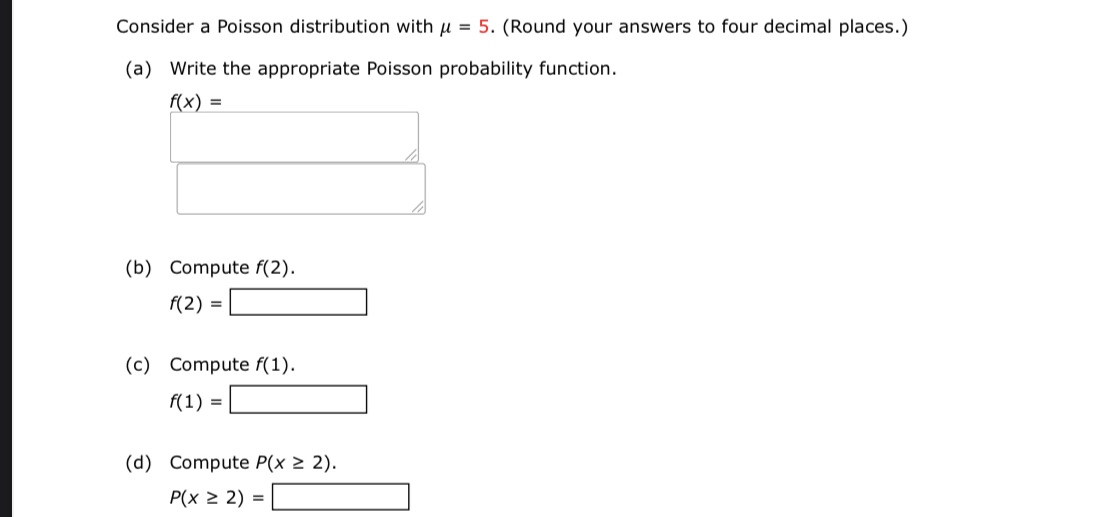 Consider a Poisson distribution with $\mu = 5$. (Round your answers to four decimal places.)

(a) Write the appropriate Poisson probability function.

$f(x) =$

(b) Compute $f(2)$.

$f(2) =$

(c) Compute $f(1)$.

$f(1) =$

(d) Compute $P(x \geq 2)$.

$P(x \geq 2) =$